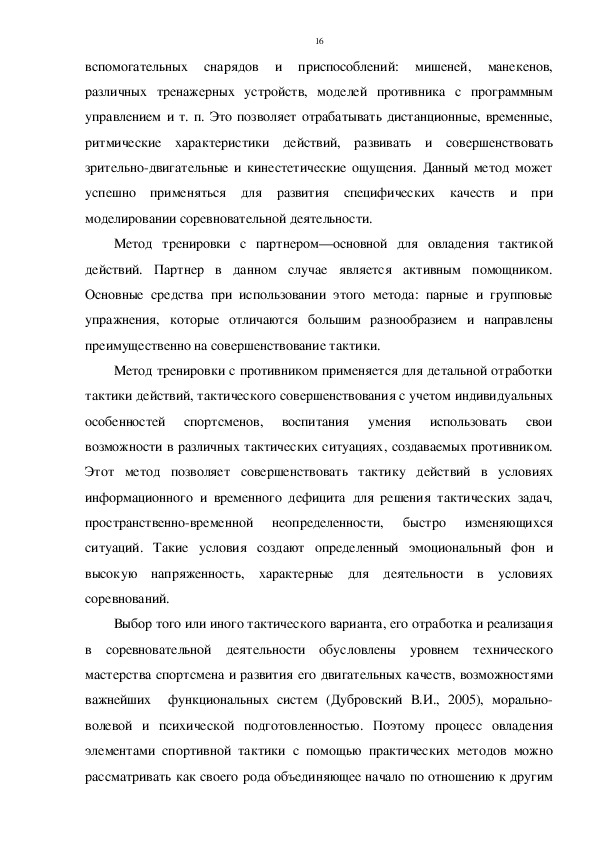 16

вспомогательных снарядов и приспособлений: мишеней, манекенов, различных тренажерных устройств, моделей противника с программным управлением и т. п. Это позволяет отрабатывать дистанционные, временные, ритмические характеристики действий, развивать и совершенствовать зрительно-двигательные и кинестетические ощущения. Данный метод может успешно применяться для развития специфических качеств и при моделировании соревновательной деятельности.

Метод тренировки с партнером—основной для овладения тактикой действий. Партнер в данном случае является активным помощником. Основные средства при использовании этого метода: парные и групповые упражнения, которые отличаются большим разнообразием и направлены преимущественно на совершенствование тактики.

Метод тренировки с противником применяется для детальной отработки тактики действий, тактического совершенствования с учетом индивидуальных особенностей спортсменов, воспитания умения использовать свои возможности в различных тактических ситуациях, создаваемых противником. Этот метод позволяет совершенствовать тактику действий в условиях информационного и временного дефицита для решения тактических задач, пространственно-временной неопределенности, быстро изменяющихся ситуаций. Такие условия создают определенный эмоциональный фон и высокую напряженность, характерные для деятельности в условиях соревнований.

Выбор того или иного тактического варианта, его отработка и реализация в соревновательной деятельности обусловлены уровнем технического мастерства спортсмена и развития его двигательных качеств, возможностями важнейших функциональных систем (Дубровский В.И., 2005), морально-волевой и психической подготовленностью. Поэтому процесс овладения элементами спортивной тактики с помощью практических методов можно рассматривать как своего рода объединяющее начало по отношению к другим